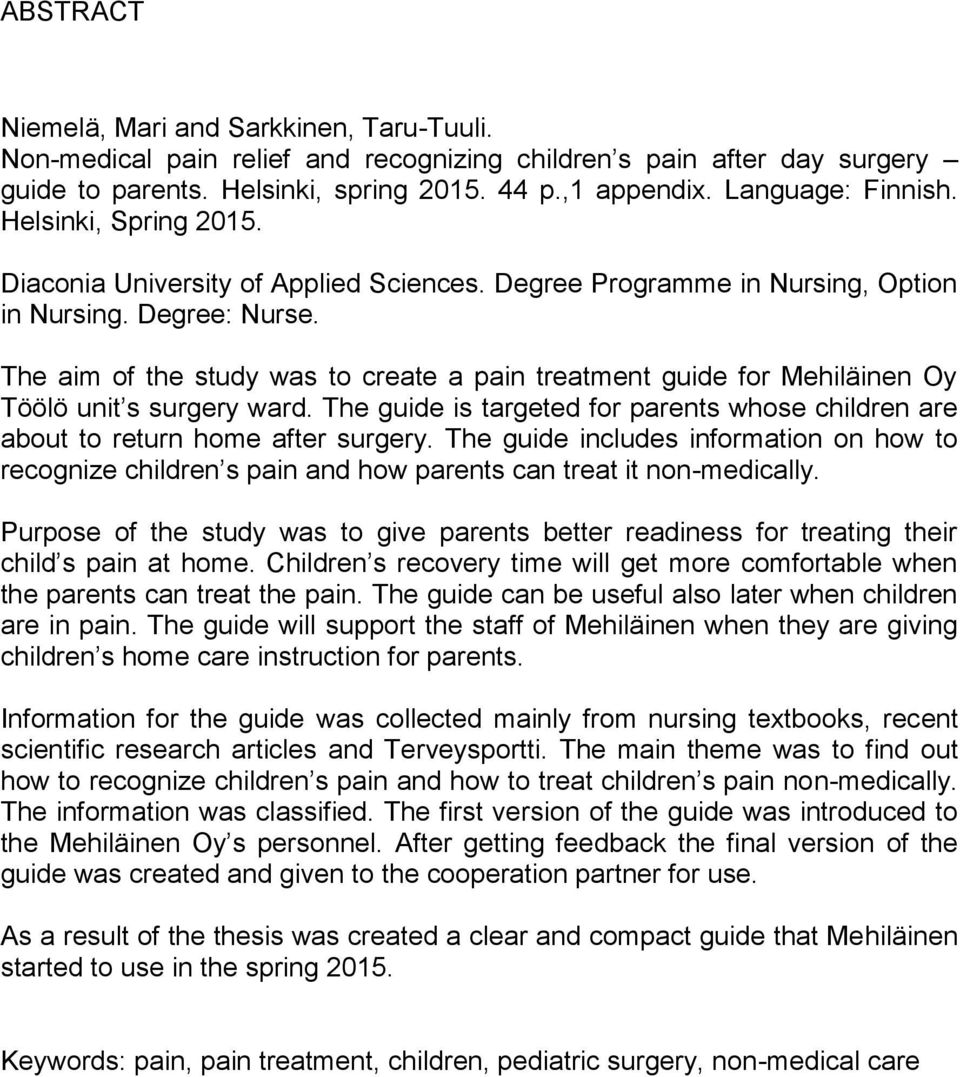 ABSTRACT

Niemelä, Mari and Sarkkinen, Taru-Tuuli.
Non-medical pain relief and recognizing children s pain after day surgery – guide to parents. Helsinki, spring 2015. 44 p.,1 appendix. Language: Finnish. Helsinki, Spring 2015.

Diaconia University of Applied Sciences. Degree Programme in Nursing, Option in Nursing. Degree: Nurse.

The aim of the study was to create a pain treatment guide for Mehiläinen Oy Töölö unit s surgery ward. The guide is targeted for parents whose children are about to return home after surgery. The guide includes information on how to recognize children s pain and how parents can treat it non-medically.

Purpose of the study was to give parents better readiness for treating their child s pain at home. Children s recovery time will get more comfortable when the parents can treat the pain. The guide can be useful also later when children are in pain. The guide will support the staff of Mehiläinen when they are giving children s home care instruction for parents.

Information for the guide was collected mainly from nursing textbooks, recent scientific research articles and Terveysportti. The main theme was to find out how to recognize children s pain and how to treat children s pain non-medically. The information was classified. The first version of the guide was introduced to the Mehiläinen Oy s personnel. After getting feedback the final version of the guide was created and given to the cooperation partner for use.

As a result of the thesis was created a clear and compact guide that Mehiläinen started to use in the spring 2015.

Keywords: pain, pain treatment, children, pediatric surgery, non-medical care